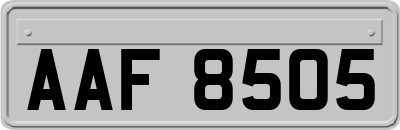 AAF 8505